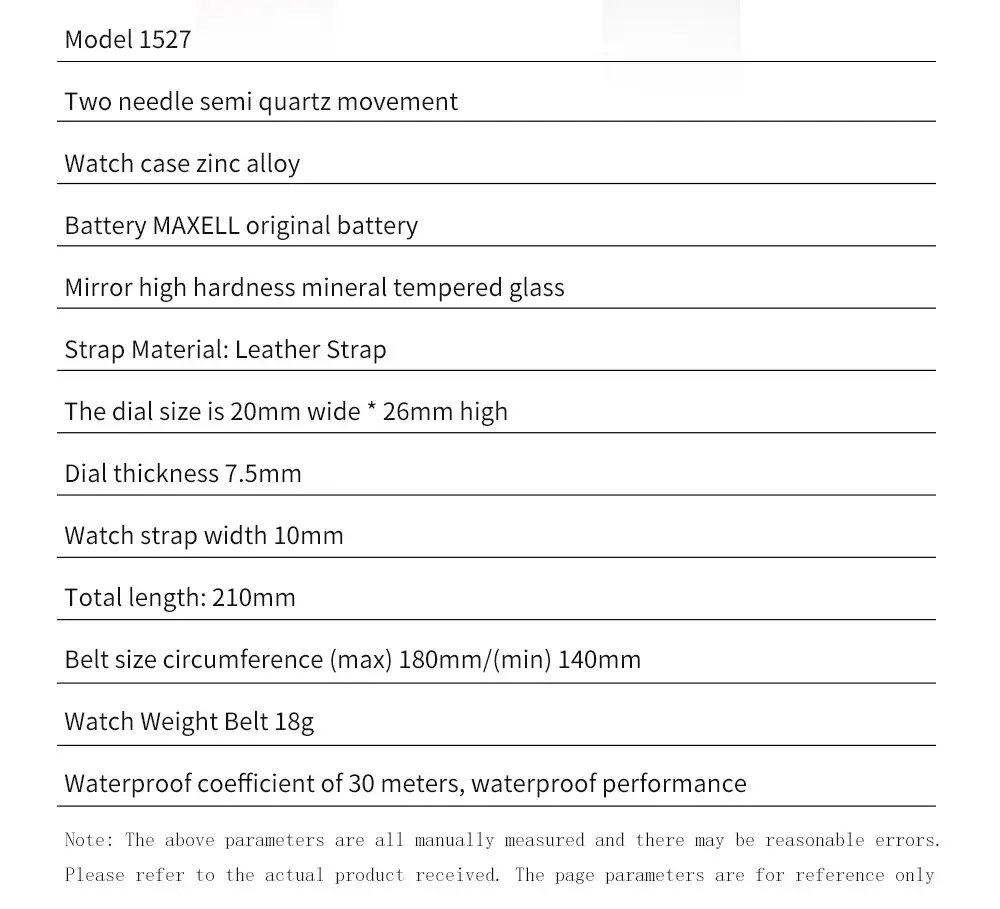 Model 1527

Two needle semi quartz movement

Watch case zinc alloy

Battery MAXELL original battery

Mirror high hardness mineral tempered glass

Strap Material: Leather Strap

The dial size is 20mm wide * 26mm high

Dial thickness 7.5mm

Watch strap width 10mm

Total length: 210mm

Belt size circumference (max) 180mm/(min) 140mm

Watch Weight Belt 18g

Waterproof coefficient of 30 meters, waterproof performance

Note: The above parameters are all manually measured and there may be reasonable errors. Please refer to the actual product received. The page parameters are for reference only